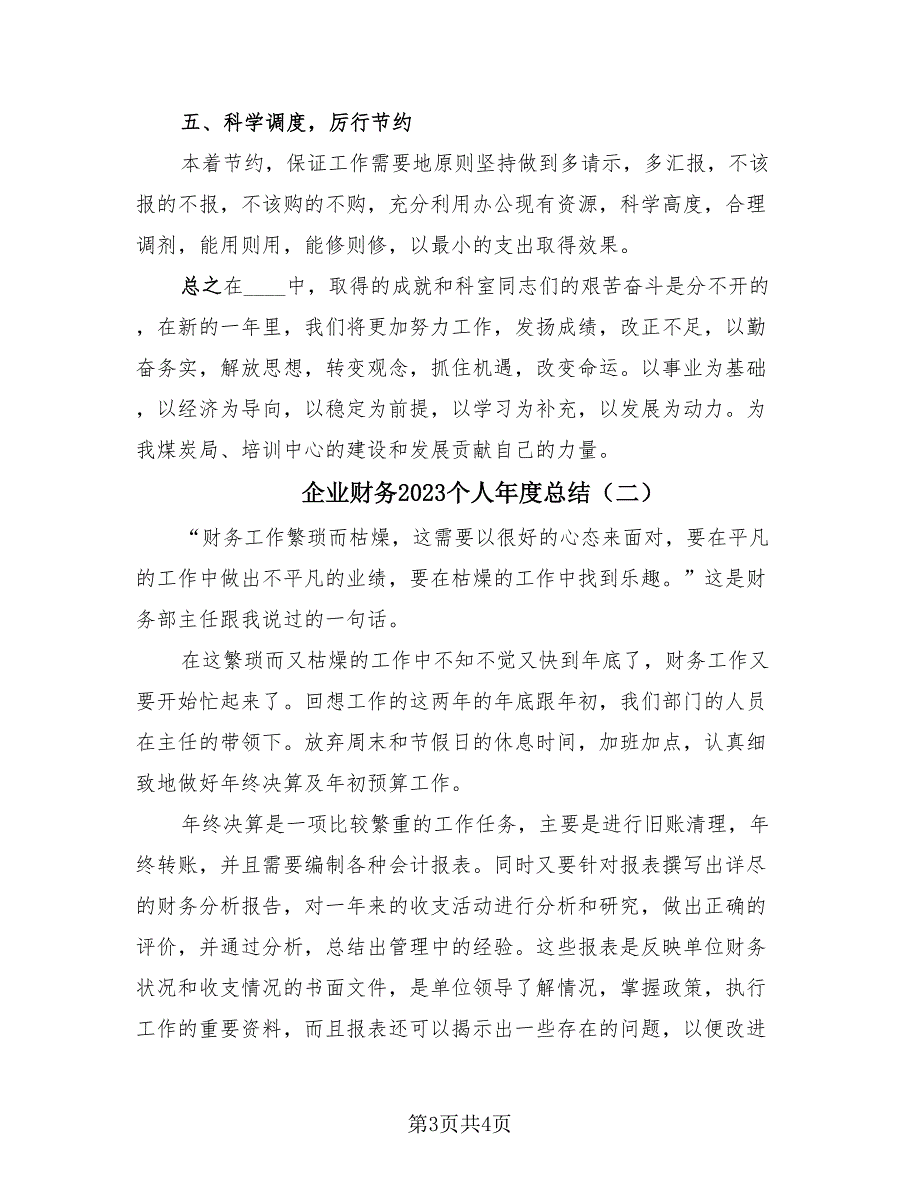 五、科学调度，厉行节约

本着节约，保证工作需要地原则坚持做到多请示，多汇报，不该报的不报，不该购的不购，充分利用办公现有资源，科学高度，合理调剂，能用则用，能修则修，以最小的支出取得效果。

总之在____中，取得的成就和科室同志们的艰苦奋斗是分不开的，在新的一年里，我们将更加努力工作，发扬成绩，改正不足，以勤奋务实，解放思想，转变观念，抓住机遇，改变命运。以事业为基础，以经济为导向，以稳定为前提，以学习为补充，以发展为动力。为我煤炭局、培训中心的建设和发展贡献自己的力量。

企业财务2023个人年度总结（二）

“财务工作繁琐而枯燥，这需要以很好的心态来面对，要在平凡的工作中做出不平凡的业绩，要在枯燥的工作中找到乐趣。”这是财务部主任跟我说过的一句话。

在这繁琐而又枯燥的工作中不知不觉又快到年底了，财务工作又要开始忙起来了。回想工作的这两年的年底跟年初，我们部门的人员在主任的带领下。放弃周末和节假日的休息时间，加班加点，认真细致地做好年终决算及年初预算工作。

年终决算是一项比较繁重的工作任务，主要是进行旧账清理，年终转账，并且需要编制各种会计报表。同时又要针对报表撰写出详尽的财务分析报告，对一年来的收支活动进行分析和研究，做出正确的评价，并通过分析，总结出管理中的经验。这些报表是反映单位财务状况和收支情况的书面文件，是单位领导了解情况，掌握政策，执行工作的重要资料，而且报表还可以揭示出一些存在的问题，以便改进

第3页共4页